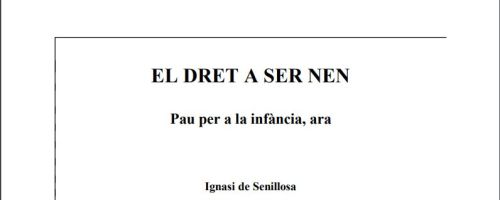 EL DRET A SER NEN

Pau per a la infància, ara

Ignasi de Senillosa